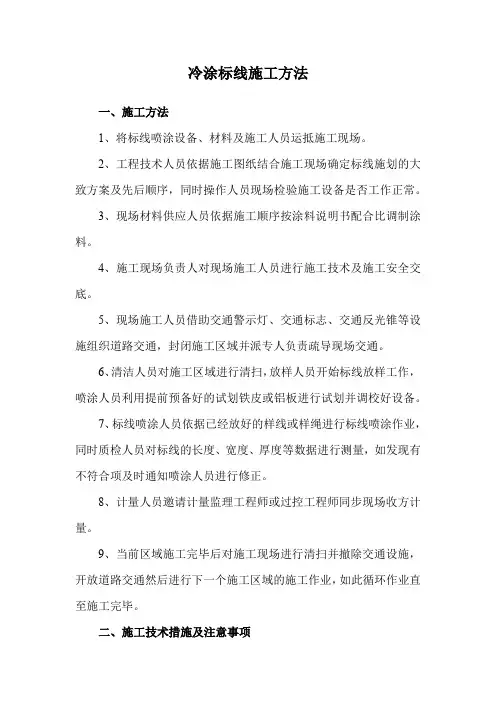 冷涂标线施工方法

一、施工方法

1、将标线喷涂设备、材料及施工人员运抵施工现场。

2、工程技术人员依据施工图纸结合施工现场确定标线施划的大致方案及先后顺序，同时操作人员现场检验施工设备是否工作正常。

3、现场材料供应人员依据施工顺序按涂料说明书配合比调制涂料。

4、施工现场负责人对现场施工人员进行施工技术及施工安全交底。

5、现场施工人员借助交通警示灯、交通标志、交通反光锥等设施组织道路交通，封闭施工区域并派专人负责疏导现场交通。

6、清洁人员对施工区域进行清扫，放样人员开始标线放样工作，喷涂人员利用提前预备好的试划铁皮或铝板进行试划并调校好设备。

7、标线喷涂人员依据已经放好的样线或样绳进行标线喷涂作业，同时质检人员对标线的长度、宽度、厚度等数据进行测量，如发现有不符合项及时通知喷涂人员进行修正。

8、计量人员邀请计量监理工程师或过控工程师同步现场收方计量。

9、当前区域施工完毕后对施工现场进行清扫并撤除交通设施，开放道路交通然后进行下一个施工区域的施工作业，如此循环作业直至施工完毕。

二、施工技术措施及注意事项